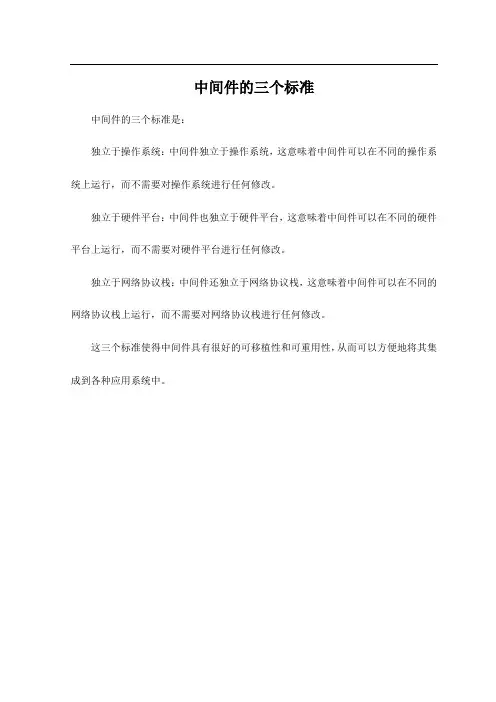 中间件的三个标准

中间件的三个标准是：

独立于操作系统：中间件独立于操作系统，这意味着中间件可以在不同的操作系统上运行，而不需要对操作系统进行任何修改。

独立于硬件平台：中间件也独立于硬件平台，这意味着中间件可以在不同的硬件平台上运行，而不需要对硬件平台进行任何修改。

独立于网络协议栈：中间件还独立于网络协议栈，这意味着中间件可以在不同的网络协议栈上运行，而不需要对网络协议栈进行任何修改。

这三个标准使得中间件具有很好的可移植性和可重用性，从而可以方便地将其集成到各种应用系统中。